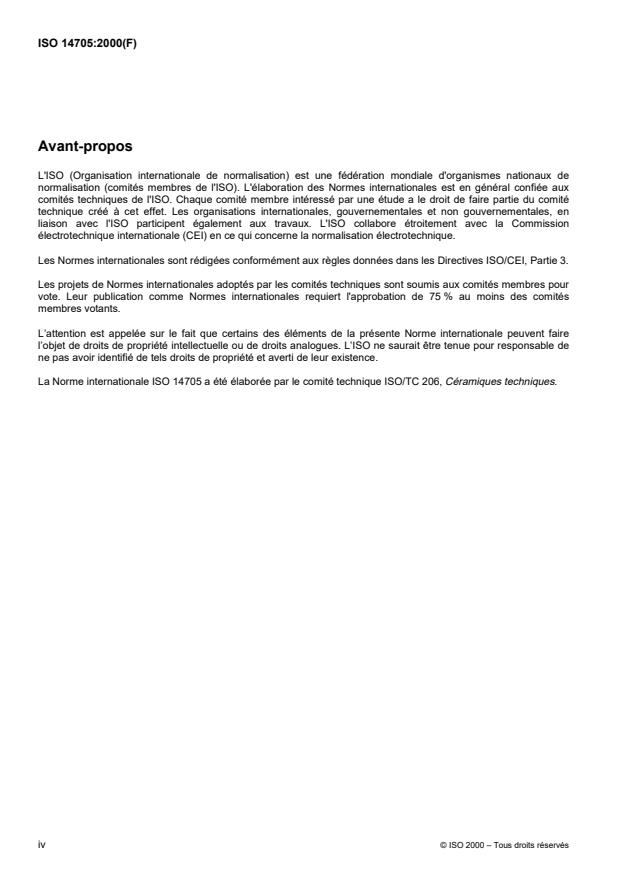 ISO 14705:2000(F)

Avant-propos

L'ISO (Organisation internationale de normalisation) est une fédération mondiale d'organismes nationaux de normalisation (comités membres de l'ISO). L'élaboration des Normes internationales est en général confiée aux comités techniques de l'ISO. Chaque comité membre intéressé par une étude a le droit de faire partie du comité technique créé à cet effet. Les organisations internationales, gouvernementales et non gouvernementales, en liaison avec l'ISO participent également aux travaux. L'ISO collabore étroitement avec la Commission électrotechnique internationale (CEI) en ce qui concerne la normalisation électrotechnique.

Les Normes internationales sont rédigées conformément aux règles données dans les Directives ISO/CEI, Partie 3.

Les projets de Normes internationales adoptés par les comités techniques sont soumis aux comités membres pour vote. Leur publication comme Normes internationales requiert l'approbation de 75 % au moins des comités membres votants.

L'attention est appelée sur le fait que certains des éléments de la présente Norme internationale peuvent faire l'objet de droits de propriété intellectuelle ou de droits analogues. L'ISO ne saurait être tenue pour responsable de ne pas avoir identifié de tels droits de propriété et averti de leur existence.

La Norme internationale ISO 14705 a été élaborée par le comité technique ISO/TC 206, Céramiques techniques.

iv

© ISO 2000 – Tous droits réservés